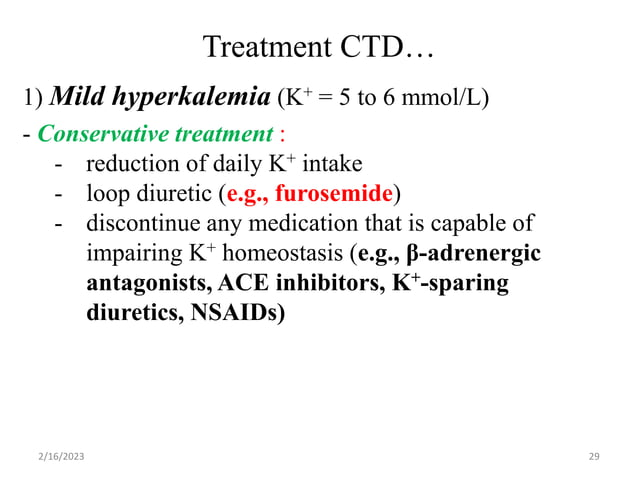 Treatment CTD…

1) Mild hyperkalemia ($K^+$ = 5 to 6 mmol/L)

- Conservative treatment :
- reduction of daily $K^+$ intake
- loop diuretic (e.g., furosemide)
- discontinue any medication that is capable of impairing $K^+$ homeostasis (e.g., β-adrenergic antagonists, ACE inhibitors, $K^+$-sparing diuretics, NSAIDs)

2/16/2023

29